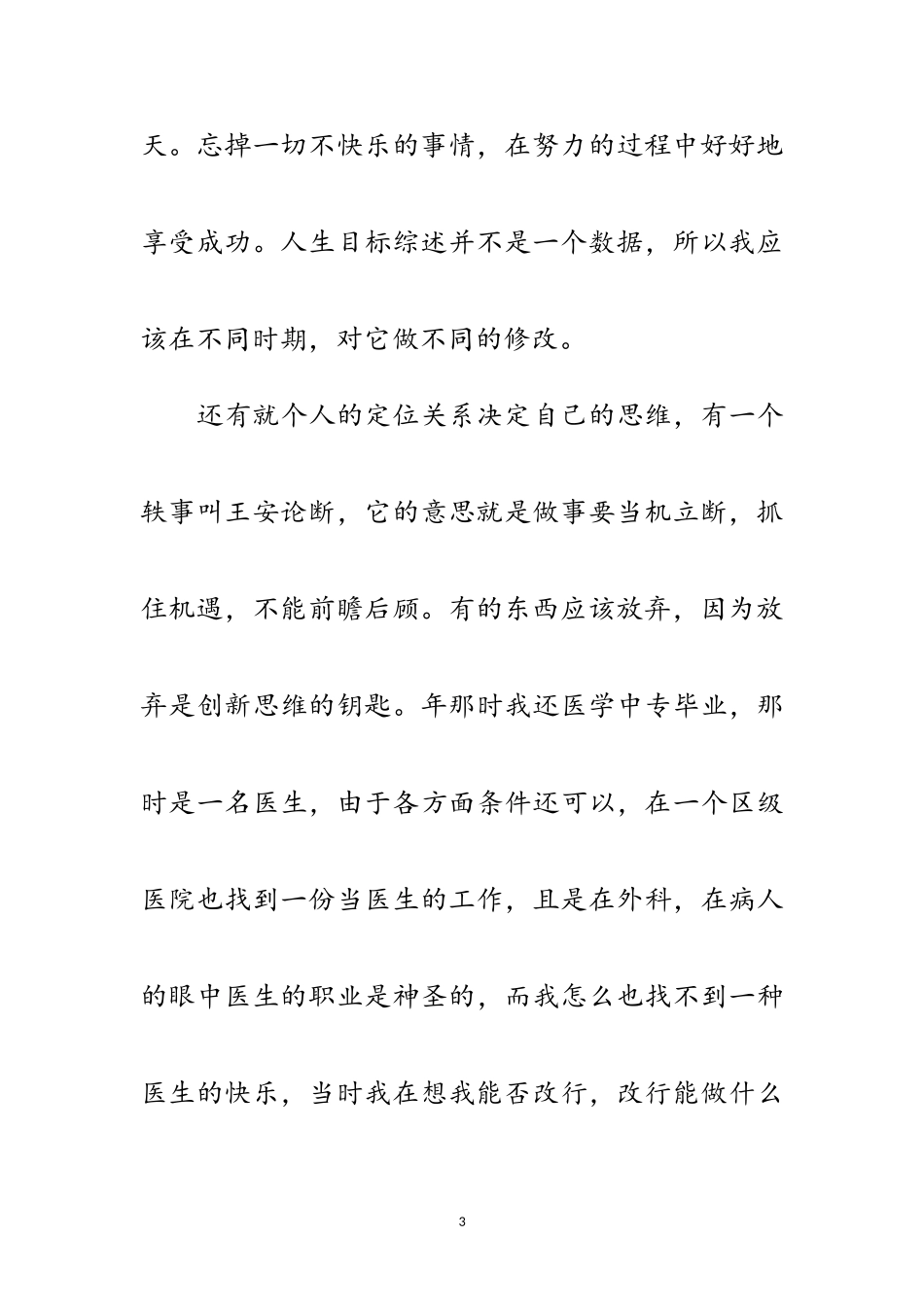 天。忘掉一切不快乐的事情，在努力的过程中好好地享受成功。人生目标综述并不是一个数据，所以我应该在不同时期，对它做不同的修改。

还有就个人的定位关系决定自己的思维，有一个轶事叫王安论断，它的意思就是做事要当机立断，抓住机遇，不能前瞻后顾。有的东西应该放弃，因为放弃是创新思维的钥匙。年那时我还医学中专毕业，那时是一名医生，由于各方面条件还可以，在一个区级医院也找到一份当医生的工作，且是在外科，在病人的眼中医生的职业是神圣的，而我怎么也找不到一种医生的快乐，当时我在想我能否改行，改行能做什么

3